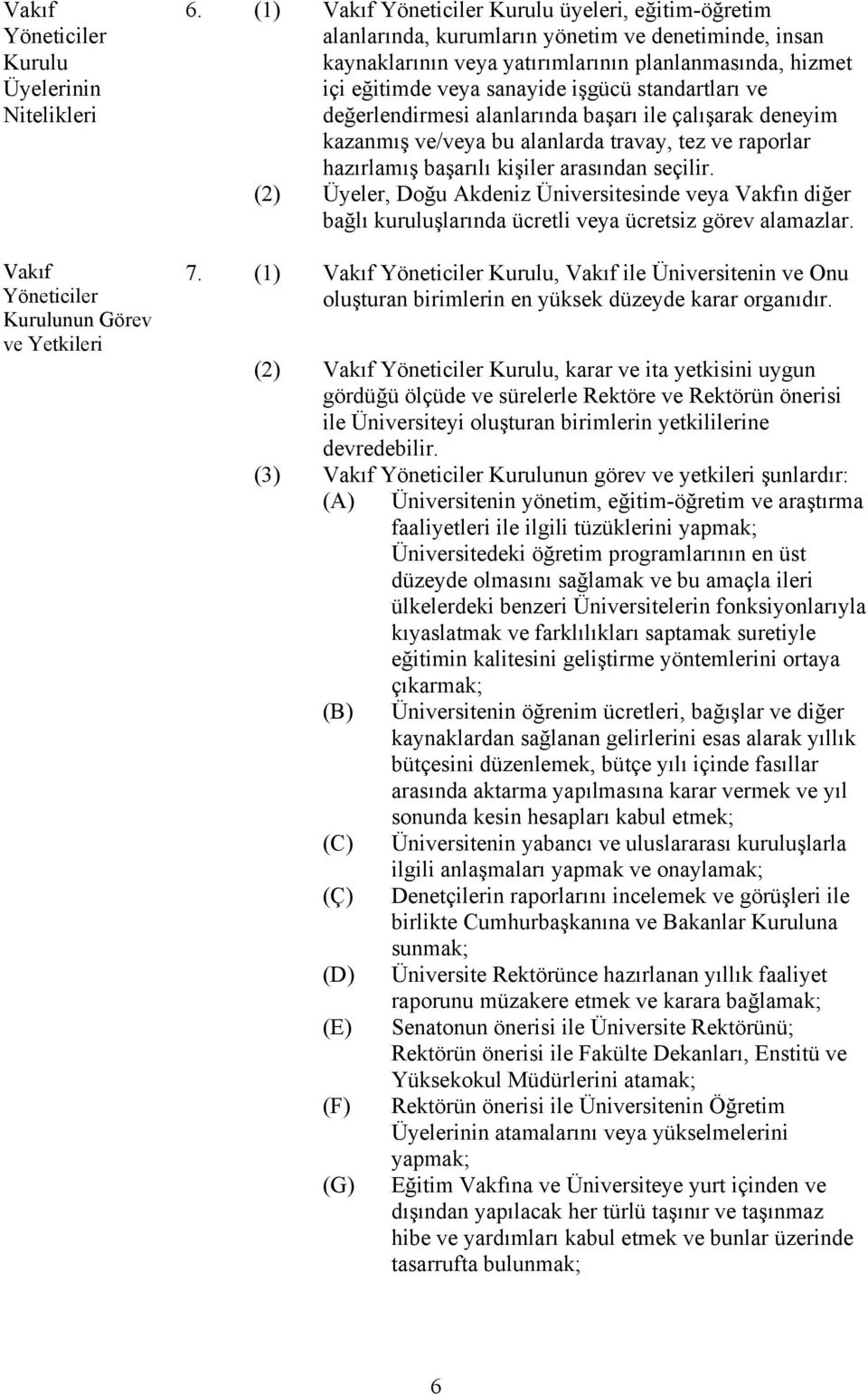 Vakıf Yöneticiler Kurulu Üyelerinin Nitelikleri

6. (1) Vakıf Yöneticiler Kurulu üyeleri, eğitim-öğretim alanlarında, kurumların yönetim ve denetiminde, insan kaynaklarının veya yatırımlarının planlanmasında, hizmet içi eğitimde veya sanayide işgücü standartları ve değerlendirmesi alanlarında başarı ile çalışarak deneyim kazanmış ve/veya bu alanlarda travay, tez ve raporlar hazırlamış başarılı kişiler arasından seçilir.

(2) Üyeler, Doğu Akdeniz Üniversitesinde veya Vakfın diğer bağlı kuruluşlarında ücretli veya ücretsiz görev alamazlar.

Vakıf Yöneticiler Kurulunun Görev ve Yetkileri

7. (1) Vakıf Yöneticiler Kurulu, Vakıf ile Üniversitenin ve Onu oluşturan birimlerin en yüksek düzeyde karar organıdır.

(2) Vakıf Yöneticiler Kurulu, karar ve ita yetkisini uygun gördüğü ölçüde ve sürelerle Rektöre ve Rektörün önerisi ile Üniversiteyi oluşturan birimlerin yetkililerine devredebilir.

(3) Vakıf Yöneticiler Kurulunun görev ve yetkileri şunlardır:

(A) Üniversitenin yönetim, eğitim-öğretim ve araştırma faaliyetleri ile ilgili tüzüklerini yapmak; Üniversitedeki öğretim programlarının en üst düzeyde olmasını sağlamak ve bu amaçla ileri ülkelerdeki benzeri Üniversitelerin fonksiyonlarıyla kıyaslatmak ve farklılıkları saptamak suretiyle eğitimin kalitesini geliştirme yöntemlerini ortaya çıkarmak;

(B) Üniversitenin öğrenim ücretleri, bağışlar ve diğer kaynaklardan sağlanan gelirlerini esas alarak yıllık bütçesini düzenlemek, bütçe yılı içinde fasıllar arasında aktarma yapılmasına karar vermek ve yıl sonunda kesin hesapları kabul etmek;

(C) Üniversitenin yabancı ve uluslararası kuruluşlarla ilgili anlaşmaları yapmak ve onaylamak;

(Ç) Denetçilerin raporlarını incelemek ve görüşleri ile birlikte Cumhurbaşkanına ve Bakanlar Kuruluna sunmak;

(D) Üniversite Rektörünce hazırlanan yıllık faaliyet raporunu müzakere etmek ve karara bağlamak;

(E) Senatonun önerisi ile Üniversite Rektörünü; Rektörün önerisi ile Fakülte Dekanları, Enstitü ve Yüksekokul Müdürlerini atamak;

(F) Rektörün önerisi ile Üniversitenin Öğretim Üyelerinin atamalarını veya yükselmelerini yapmak;

(G) Eğitim Vakfına ve Üniversiteye yurt içinden ve dışından yapılacak her türlü taşınır ve taşınmaz hibe ve yardımları kabul etmek ve bunlar üzerinde tasarrufta bulunmak;

6